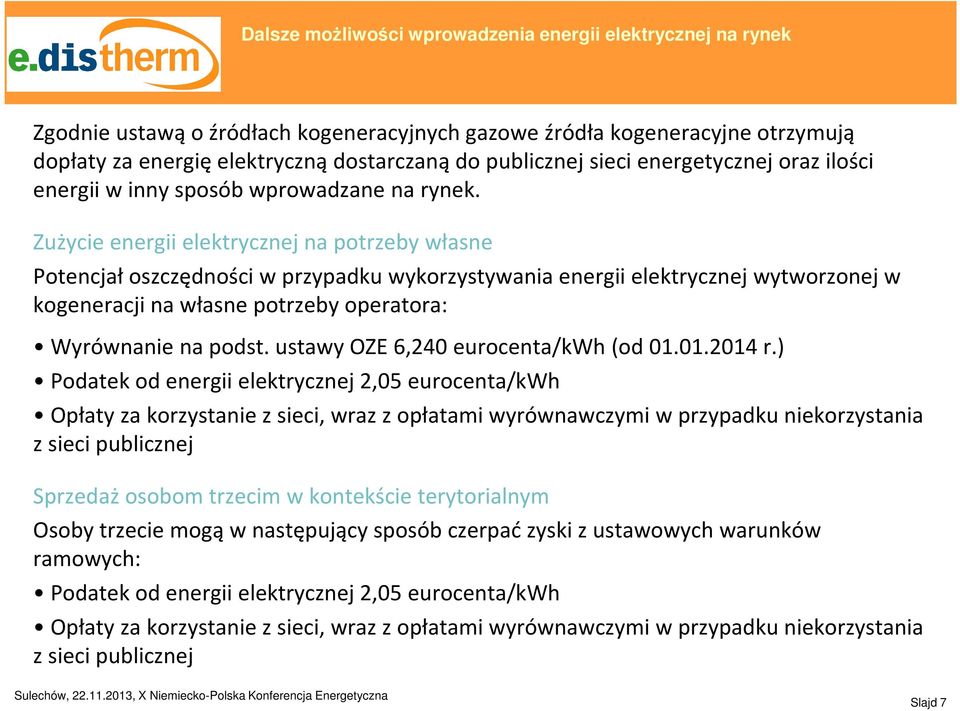 e.distherm

Dalsze możliwości wprowadzenia energii elektrycznej na rynek

Zgodnie ustawą o źródłach kogeneracyjnych gazowe źródła kogeneracyjne otrzymują dopłaty za energię elektryczną dostarczaną do publicznej sieci energetycznej oraz ilości energii w inny sposób wprowadzane na rynek.

Zużycie energii elektrycznej na potrzeby własne

Potencjał oszczędności w przypadku wykorzystywania energii elektrycznej wytworzonej w kogeneracji na własne potrzeby operatora:

• Wyrównanie na podst. ustawy OZE 6,240 eurocenta/kWh (od 01.01.2014 r.)

• Podatek od energii elektrycznej 2,05 eurocenta/kWh

• Opłaty za korzystanie z sieci, wraz z opłatami wyrównawczymi w przypadku niekorzystania z sieci publicznej

Sprzedaż osobom trzecim w kontekście terytorialnym

Osoby trzecie mogą w następujący sposób czerpać zyski z ustawowych warunków ramowych:

• Podatek od energii elektrycznej 2,05 eurocenta/kWh

• Opłaty za korzystanie z sieci, wraz z opłatami wyrównawczymi w przypadku niekorzystania z sieci publicznej

Sulechów, 22.11.2013, X Niemiecko-Polska Konferencja Energetyczna

Slajd 7